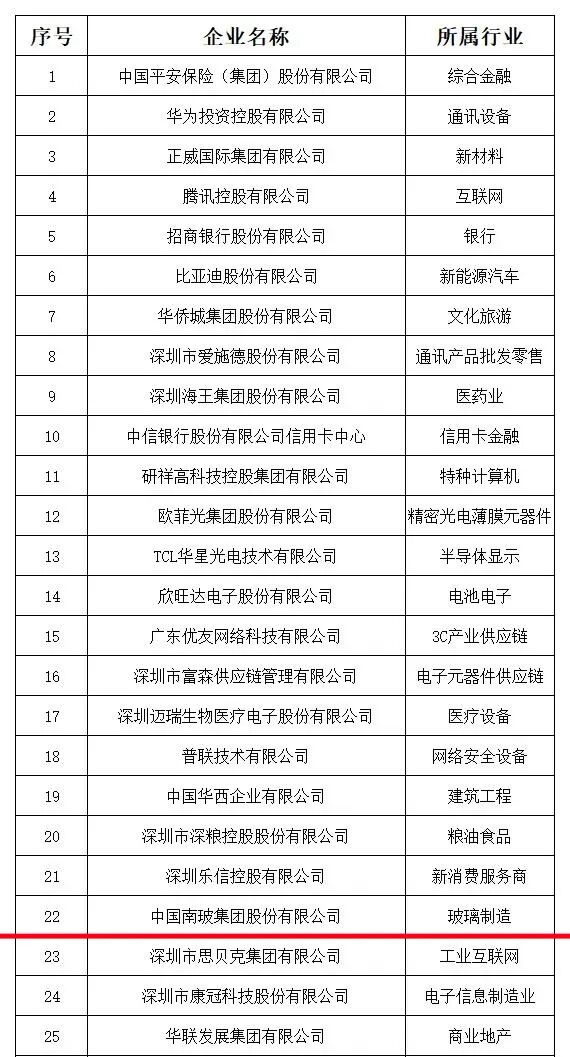 | 序号 | 企业名称 | 所属行业 |
|---|---|---|
| 1 | 中国平安保险（集团）股份有限公司 | 综合金融 |
| 2 | 华为投资控股有限公司 | 通讯设备 |
| 3 | 正威国际集团有限公司 | 新材料 |
| 4 | 腾讯控股有限公司 | 互联网 |
| 5 | 招商银行股份有限公司 | 银行 |
| 6 | 比亚迪股份有限公司 | 新能源汽车 |
| 7 | 华侨城集团股份有限公司 | 文化旅游 |
| 8 | 深圳市爱施德股份有限公司 | 通讯产品批发零售 |
| 9 | 深圳海王集团股份有限公司 | 医药业 |
| 10 | 中信银行股份有限公司信用卡中心 | 信用卡金融 |
| 11 | 研祥高科技控股集团有限公司 | 特种计算机 |
| 12 | 欧菲光集团股份有限公司 | 精密光电薄膜元器件 |
| 13 | TCL华星光电技术有限公司 | 半导体显示 |
| 14 | 欣旺达电子股份有限公司 | 电池电子 |
| 15 | 广东优友网络科技有限公司 | 3C产业供应链 |
| 16 | 深圳市富森供应链管理有限公司 | 电子元器件供应链 |
| 17 | 深圳迈瑞生物医疗电子股份有限公司 | 医疗设备 |
| 18 | 普联技术有限公司 | 网络安全设备 |
| 19 | 中国华西企业有限公司 | 建筑工程 |
| 20 | 深圳市深粮控股股份有限公司 | 粮油食品 |
| 21 | 深圳乐信控股有限公司 | 新消费服务商 |
| 22 | 中国南玻集团股份有限公司 | 玻璃制造 |
| 23 | 深圳市思贝克集团有限公司 | 工业互联网 |
| 24 | 深圳市康冠科技股份有限公司 | 电子信息制造业 |
| 25 | 华联发展集团有限公司 | 商业地产 |